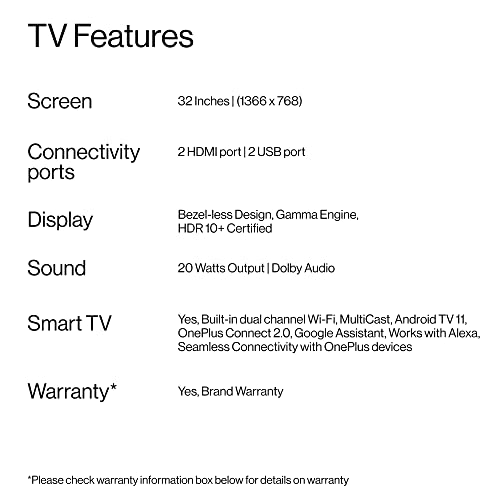 TV Features

| | |
|---|---|
| Screen | 32 Inches \| (1366 x 768) |
| Connectivity ports | 2 HDMI port \| 2 USB port |
| Display | Bezel-less Design, Gamma Engine, HDR 10+ Certified |
| Sound | 20 Watts Output \| Dolby Audio |
| Smart TV | Yes, Built-in dual channel Wi-Fi, MultiCast, Android TV 11, OnePlus Connect 2.0, Google Assistant, Works with Alexa, Seamless Connectivity with OnePlus devices |
| Warranty* | Yes, Brand Warranty |

*Please check warranty information box below for details on warranty